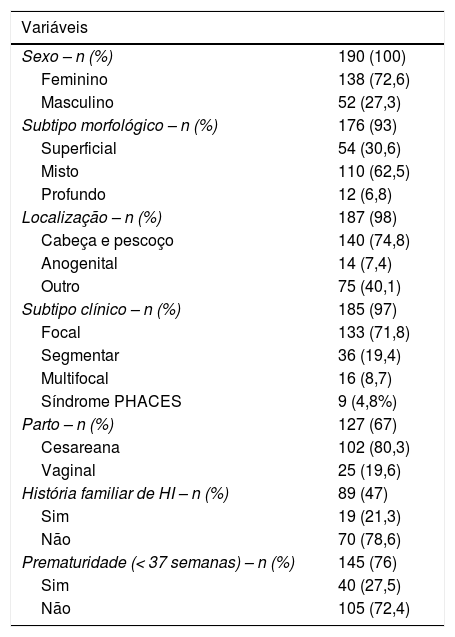 | Variáveis | |
|---|---|
| Sexo – n (%) | 190 (100) |
| Feminino | 138 (72,6) |
| Masculino | 52 (27,3) |
| Subtipo morfológico – n (%) | 176 (93) |
| Superficial | 54 (30,6) |
| Misto | 110 (62,5) |
| Profundo | 12 (6,8) |
| Localização – n (%) | 187 (98) |
| Cabeça e pescoço | 140 (74,8) |
| Anogenital | 14 (7,4) |
| Outro | 75 (40,1) |
| Subtipo clínico – n (%) | 185 (97) |
| Focal | 133 (71,8) |
| Segmentar | 36 (19,4) |
| Multifocal | 16 (8,7) |
| Síndrome PHACES | 9 (4,8%) |
| Parto – n (%) | 127 (67) |
| Cesareana | 102 (80,3) |
| Vaginal | 25 (19,6) |
| História familiar de HI – n (%) | 89 (47) |
| Sim | 19 (21,3) |
| Não | 70 (78,6) |
| Prematuridade (< 37 semanas) – n (%) | 145 (76) |
| Sim | 40 (27,5) |
| Não | 105 (72,4) |